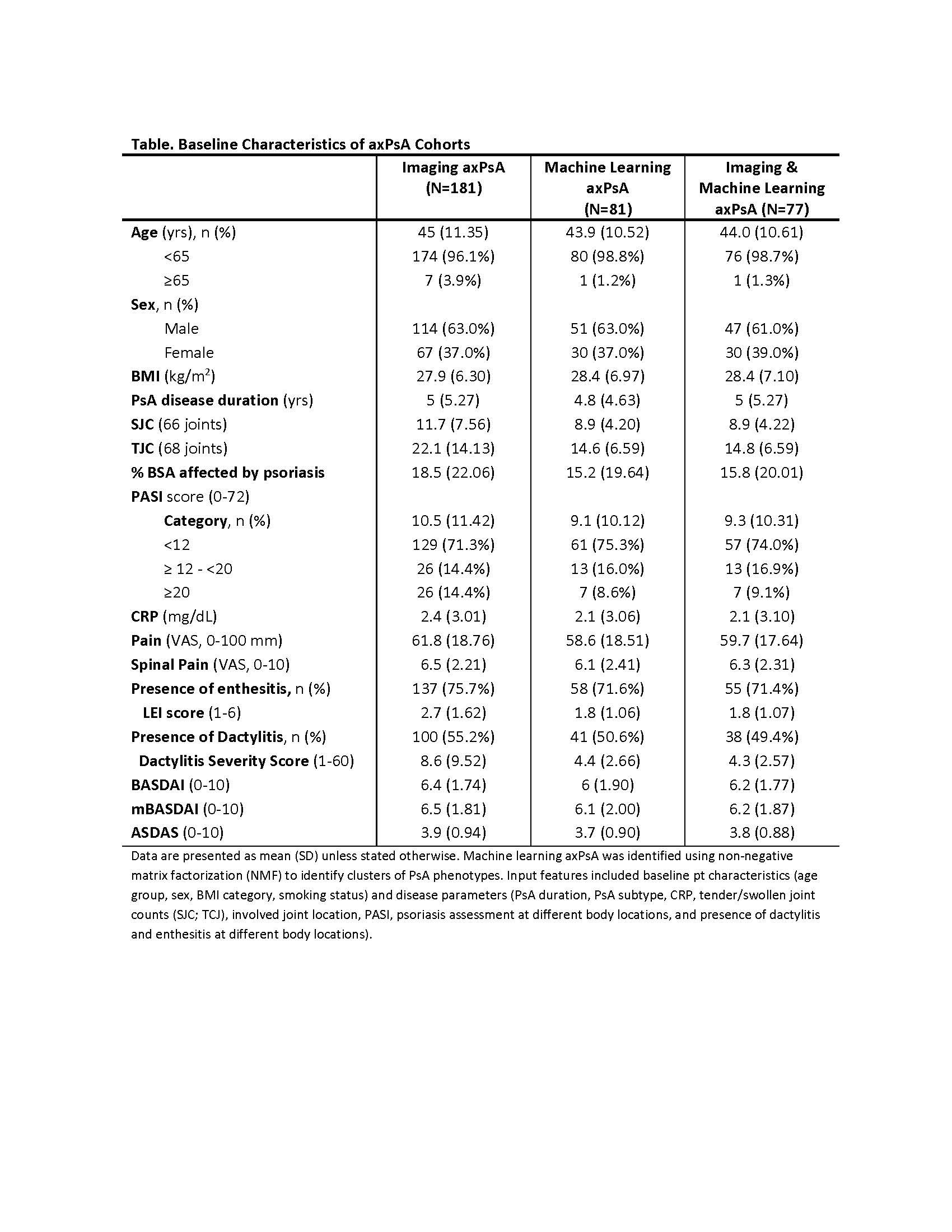 Table. Baseline Characteristics of axPsA Cohorts

| | Imaging axPsA (N=181) | Machine Learning axPsA (N=81) | Imaging & Machine Learning axPsA (N=77) |
|---|---|---|---|
| Age (yrs), n (%) | 45 (11.35) | 43.9 (10.52) | 44.0 (10.61) |
| <65 | 174 (96.1%) | 80 (98.8%) | 76 (98.7%) |
| ≥65 | 7 (3.9%) | 1 (1.2%) | 1 (1.3%) |
| Sex, n (%) | | | |
| Male | 114 (63.0%) | 51 (63.0%) | 47 (61.0%) |
| Female | 67 (37.0%) | 30 (37.0%) | 30 (39.0%) |
| BMI (kg/m$^2$) | 27.9 (6.30) | 28.4 (6.97) | 28.4 (7.10) |
| PsA disease duration (yrs) | 5 (5.27) | 4.8 (4.63) | 5 (5.27) |
| SJC (66 joints) | 11.7 (7.56) | 8.9 (4.20) | 8.9 (4.22) |
| TJC (68 joints) | 22.1 (14.13) | 14.6 (6.59) | 14.8 (6.59) |
| % BSA affected by psoriasis | 18.5 (22.06) | 15.2 (19.64) | 15.8 (20.01) |
| PASI score (0-72) | | | |
| Category, n (%) | 10.5 (11.42) | 9.1 (10.12) | 9.3 (10.31) |
| <12 | 129 (71.3%) | 61 (75.3%) | 57 (74.0%) |
| ≥ 12 - <20 | 26 (14.4%) | 13 (16.0%) | 13 (16.9%) |
| ≥20 | 26 (14.4%) | 7 (8.6%) | 7 (9.1%) |
| CRP (mg/dL) | 2.4 (3.01) | 2.1 (3.06) | 2.1 (3.10) |
| Pain (VAS, 0-100 mm) | 61.8 (18.76) | 58.6 (18.51) | 59.7 (17.64) |
| Spinal Pain (VAS, 0-10) | 6.5 (2.21) | 6.1 (2.41) | 6.3 (2.31) |
| Presence of enthesitis, n (%) | 137 (75.7%) | 58 (71.6%) | 55 (71.4%) |
| LEI score (1-6) | 2.7 (1.62) | 1.8 (1.06) | 1.8 (1.07) |
| Presence of Dactylitis, n (%) | 100 (55.2%) | 41 (50.6%) | 38 (49.4%) |
| Dactylitis Severity Score (1-60) | 8.6 (9.52) | 4.4 (2.66) | 4.3 (2.57) |
| BASDAI (0-10) | 6.4 (1.74) | 6 (1.90) | 6.2 (1.77) |
| mBASDAI (0-10) | 6.5 (1.81) | 6.1 (2.00) | 6.2 (1.87) |
| ASDAS (0-10) | 3.9 (0.94) | 3.7 (0.90) | 3.8 (0.88) |

Data are presented as mean (SD) unless stated otherwise. Machine learning axPsA was identified using non-negative matrix factorization (NMF) to identify clusters of PsA phenotypes. Input features included baseline pt characteristics (age group, sex, BMI category, smoking status) and disease parameters (PsA duration, PsA subtype, CRP, tender/swollen joint counts (SJC; TCJ), involved joint location, PASI, psoriasis assessment at different body locations, and presence of dactylitis and enthesitis at different body locations).